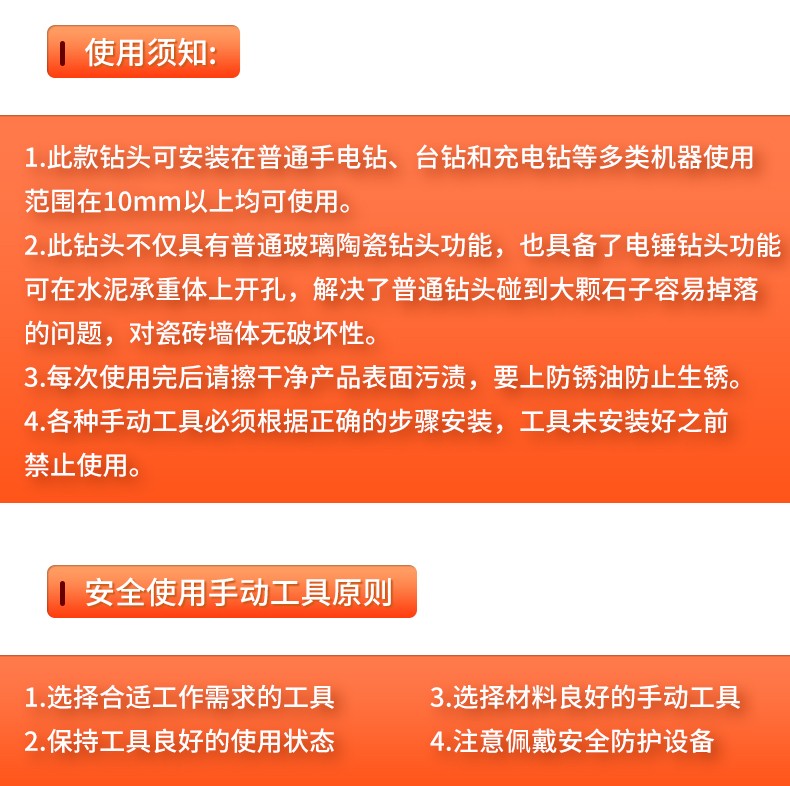 使用须知:

1.此款钻头可安装在普通手电钻、台钻和充电钻等多类机器使用范围在10mm以上均可使用。
2.此钻头不仅具有普通玻璃陶瓷钻头功能，也具备了电锤钻头功能可在水泥承重体上开孔，解决了普通钻头碰到大颗石子容易掉落的问题，对瓷砖墙体无破坏性。
3.每次使用完后请擦干净产品表面污渍，要上防锈油防止生锈。
4.各种手动工具必须根据正确的步骤安装，工具未安装好之前禁止使用。

安全使用手动工具原则

1.选择合适工作需求的工具
2.保持工具良好的使用状态

3.选择材料良好的手动工具
4.注意佩戴安全防护设备